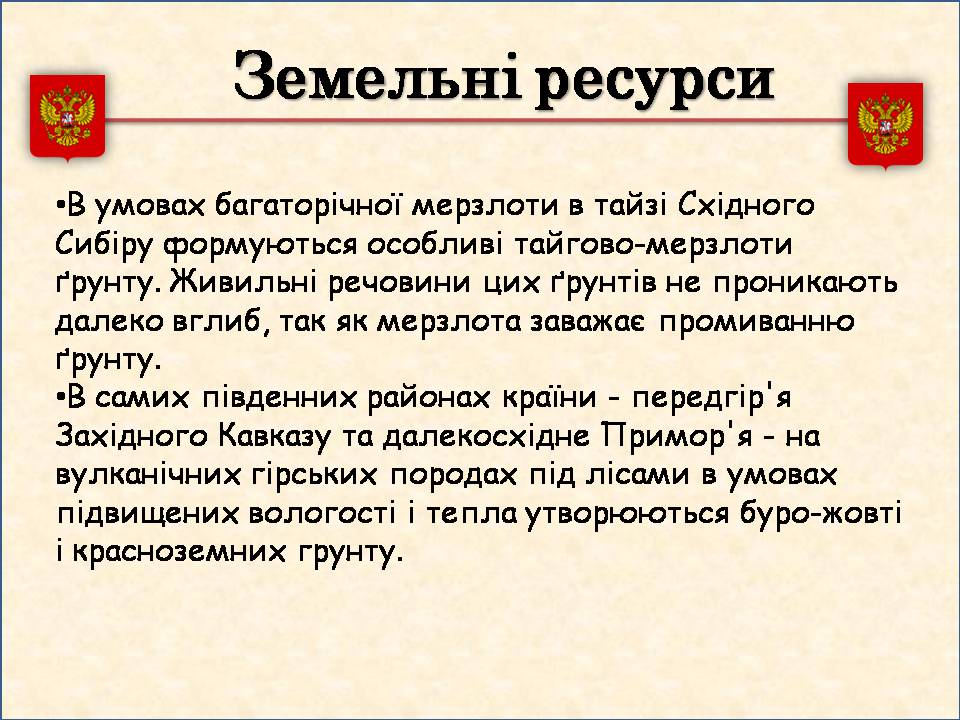 Земельні ресурси

•В умовах багаторічної мерзлоти в тайзі Східного Сибіру формуються особливі тайгово-мерзлоти ґрунту. Живильні речовини цих ґрунтів не проникають далеко вглиб, так як мерзлота заважає промиванню ґрунту.

•В самих південних районах країни - передгір'я Західного Кавказу та далекосхідне Примор'я - на вулканічних гірських породах під лісами в умовах підвищених вологості і тепла утворюються буро-жовті і красноземних грунту.